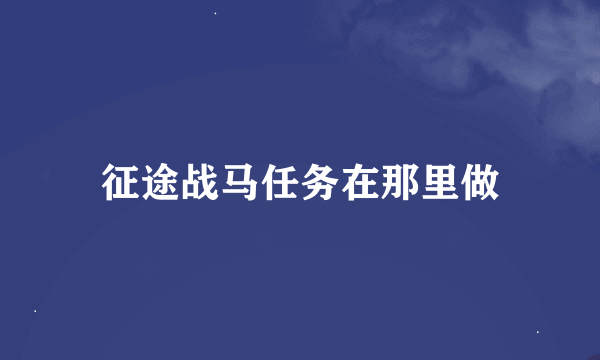 征途战马任务在那里做